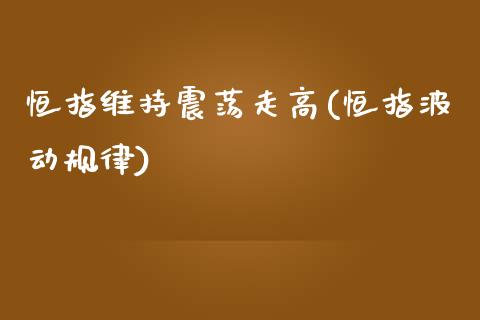 恒指维持震荡走高(恒指波动规律)